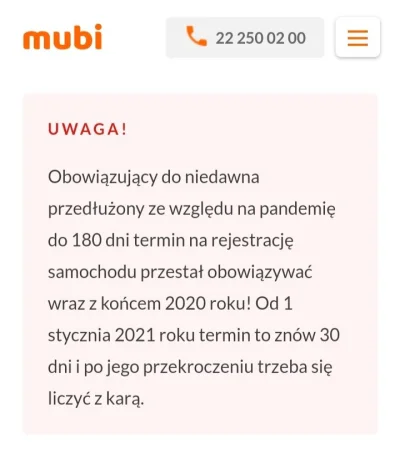 mubi

22 250 02 00

UWAGA!

Obowiązujący do niedawna przedłużony ze względu na pandemię do 180 dni termin na rejestrację samochodu przestał obowiązywać wraz z końcem 2020 roku! Od 1 stycznia 2021 roku termin to znów 30 dni i po jego przekroczeniu trzeba się liczyć z karą.